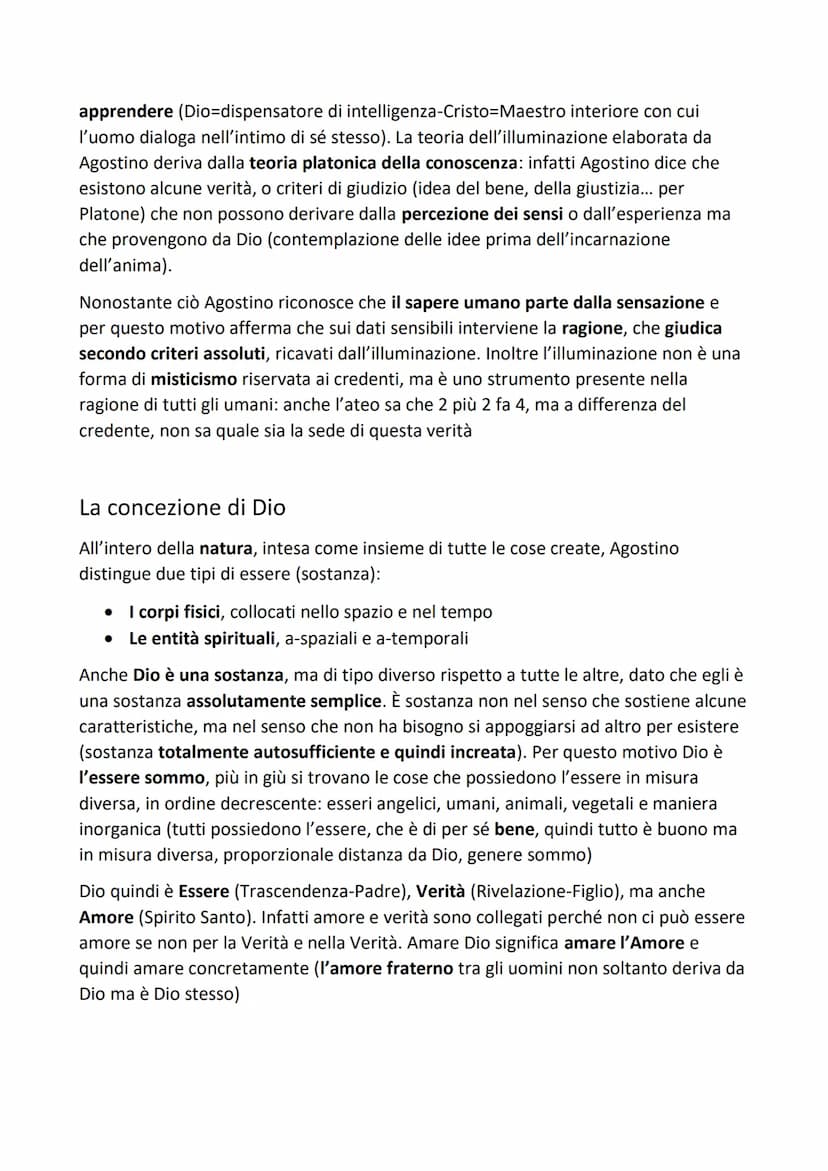 apprendere (Dio=dispensatore di intelligenza-Cristo=Maestro interiore con cui l'uomo dialoga nell'intimo di sé stesso). La teoria dell'illuminazione elaborata da Agostino deriva dalla teoria platonica della conoscenza: infatti Agostino dice che esistono alcune verità, o criteri di giudizio (idea del bene, della giustizia... per Platone) che non possono derivare dalla percezione dei sensi o dall'esperienza ma che provengono da Dio (contemplazione delle idee prima dell'incarnazione dell'anima).

Nonostante ciò Agostino riconosce che il sapere umano parte dalla sensazione e per questo motivo afferma che sui dati sensibili interviene la ragione, che giudica secondo criteri assoluti, ricavati dall'illuminazione. Inoltre l'illuminazione non è una forma di misticismo riservata ai credenti, ma è uno strumento presente nella ragione di tutti gli umani: anche l'ateo sa che 2 più 2 fa 4, ma a differenza del credente, non sa quale sia la sede di questa verità

La concezione di Dio

All'intero della natura, intesa come insieme di tutte le cose create, Agostino distingue due tipi di essere (sostanza):

• I corpi fisici, collocati nello spazio e nel tempo
• Le entità spirituali, a-spaziali e a-temporali

Anche Dio è una sostanza, ma di tipo diverso rispetto a tutte le altre, dato che egli è una sostanza assolutamente semplice. È sostanza non nel senso che sostiene alcune caratteristiche, ma nel senso che non ha bisogno si appoggiarsi ad altro per esistere (sostanza totalmente autosufficiente e quindi increata). Per questo motivo Dio è l'essere sommo, più in giù si trovano le cose che possiedono l'essere in misura diversa, in ordine decrescente: esseri angelici, umani, animali, vegetali e maniera inorganica (tutti possiedono l'essere, che è di per sé bene, quindi tutto è buono ma in misura diversa, proporzionale distanza da Dio, genere sommo)

Dio quindi è Essere (Trascendenza-Padre), Verità (Rivelazione-Figlio), ma anche Amore (Spirito Santo). Infatti amore e verità sono collegati perché non ci può essere amore se non per la Verità e nella Verità. Amare Dio significa amare l'Amore e quindi amare concretamente (l'amore fraterno tra gli uomini non soltanto deriva da Dio ma è Dio stesso)